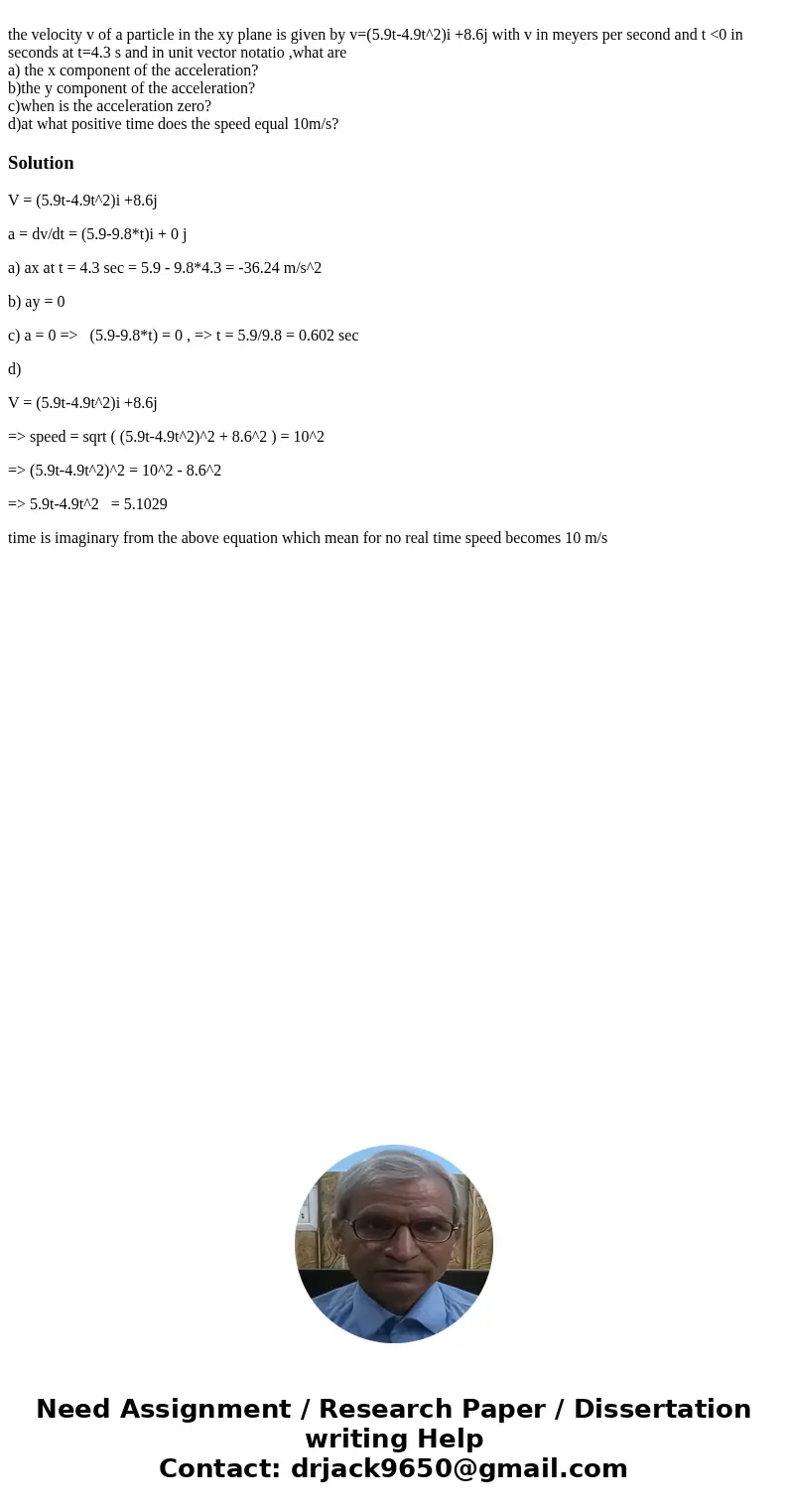 the velocity v of a particle in the xy plane is given by v=(5.9t-4.9t^2)i +8.6j with v in meyers per second and t <0 in seconds at t=4.3 s and in unit vector notatio ,what are
a) the x component of the acceleration?
b)the y component of the acceleration?
c)when is the acceleration zero?
d)at what positive time does the speed equal 10m/s?

Solution

V = (5.9t-4.9t^2)i +8.6j

a = dv/dt = (5.9-9.8*t)i + 0 j

a) ax at t = 4.3 sec = 5.9 - 9.8*4.3 = -36.24 m/s^2

b) ay = 0

c) a = 0 => (5.9-9.8*t) = 0 , => t = 5.9/9.8 = 0.602 sec

d)

V = (5.9t-4.9t^2)i +8.6j

=> speed = sqrt ( (5.9t-4.9t^2)^2 + 8.6^2 ) = 10^2

=> (5.9t-4.9t^2)^2 = 10^2 - 8.6^2

=> 5.9t-4.9t^2 = 5.1029

time is imaginary from the above equation which mean for no real time speed becomes 10 m/s

Need Assignment / Research Paper / Dissertation writing Help
Contact: drjack9650@gmail.com